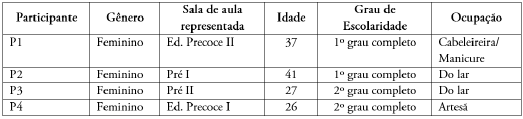 | Participante | Gênero | Sala de aula representada | Idade | Grau de Escolaridade | Ocupação |
|---|---|---|---|---|---|
| P1 | Feminino | Ed. Precoce II | 37 | 1º grau completo | Cabeleireira/ Manicure |
| P2 | Feminino | Pré I | 41 | 1º grau completo | Do lar |
| P3 | Feminino | Pré II | 27 | 2º grau completo | Do lar |
| P4 | Feminino | Ed. Precoce I | 26 | 2º grau completo | Artesã |